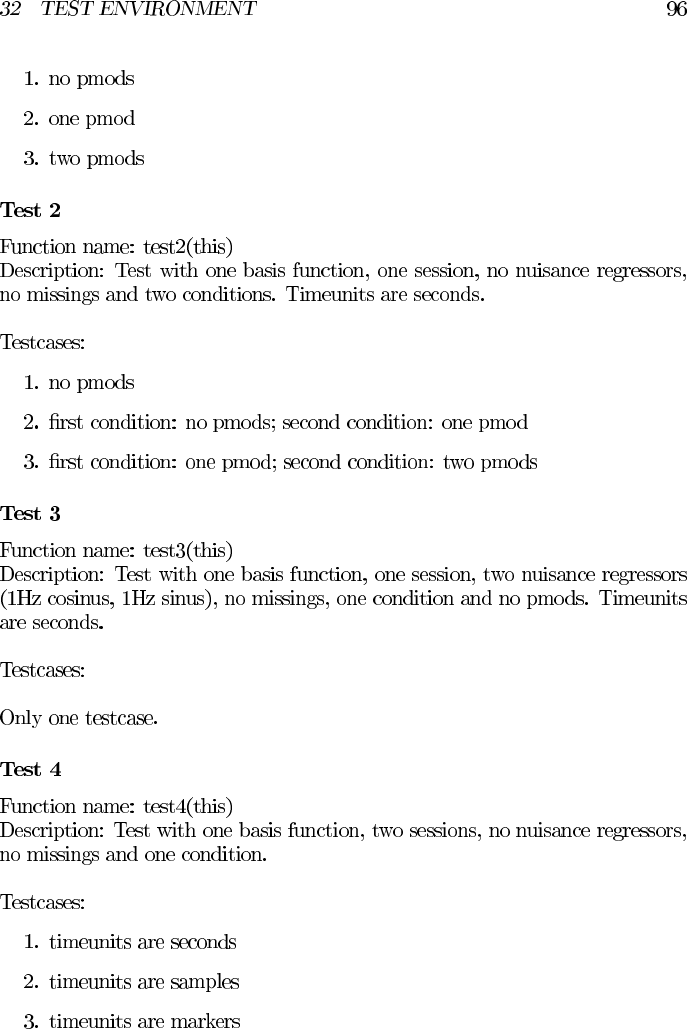 32 TEST ENVIRONMENT 96

1. no pmods
2. one pmod
3. two pmods

**Test 2**

Function name: test2(this)
Description: Test with one basis function, one session, no nuisance regressors, no missings and two conditions. Timeunits are seconds.

Testcases:

1. no pmods
2. first condition: no pmods; second condition: one pmod
3. first condition: one pmod; second condition: two pmods

**Test 3**

Function name: test3(this)
Description: Test with one basis function, one session, two nuisance regressors (1Hz cosinus, 1Hz sinus), no missings, one condition and no pmods. Timeunits are seconds.

Testcases:

Only one testcase.

**Test 4**

Function name: test4(this)
Description: Test with one basis function, two sessions, no nuisance regressors, no missings and one condition.

Testcases:

1. timeunits are seconds
2. timeunits are samples
3. timeunits are markers